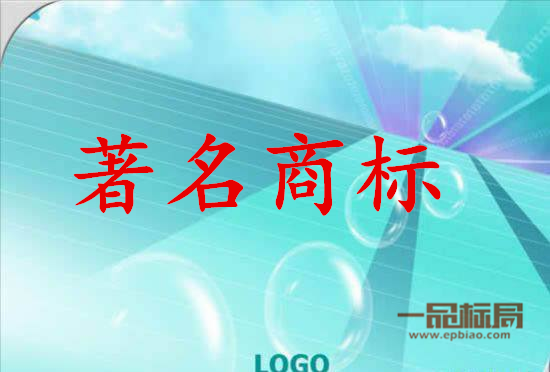 著名商标

一品标局
www.epbiao.com

LOGO